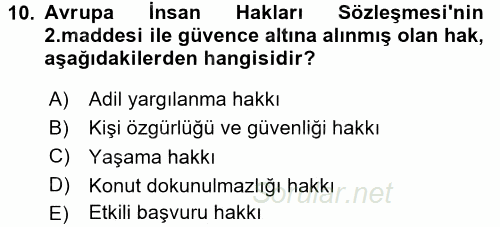 10. Avrupa İnsan Hakları Sözleşmesi'nin 2.maddesi ile güvence altına alınmış olan hak, aşağıdakilerden hangisidir?

A) Adil yargılanma hakkı
B) Kişi özgürlüğü ve güvenliği hakkı
C) Yaşama hakkı
D) Konut dokunulmazlığı hakkı
E) Etkili başvuru hakkı

Sorular.net